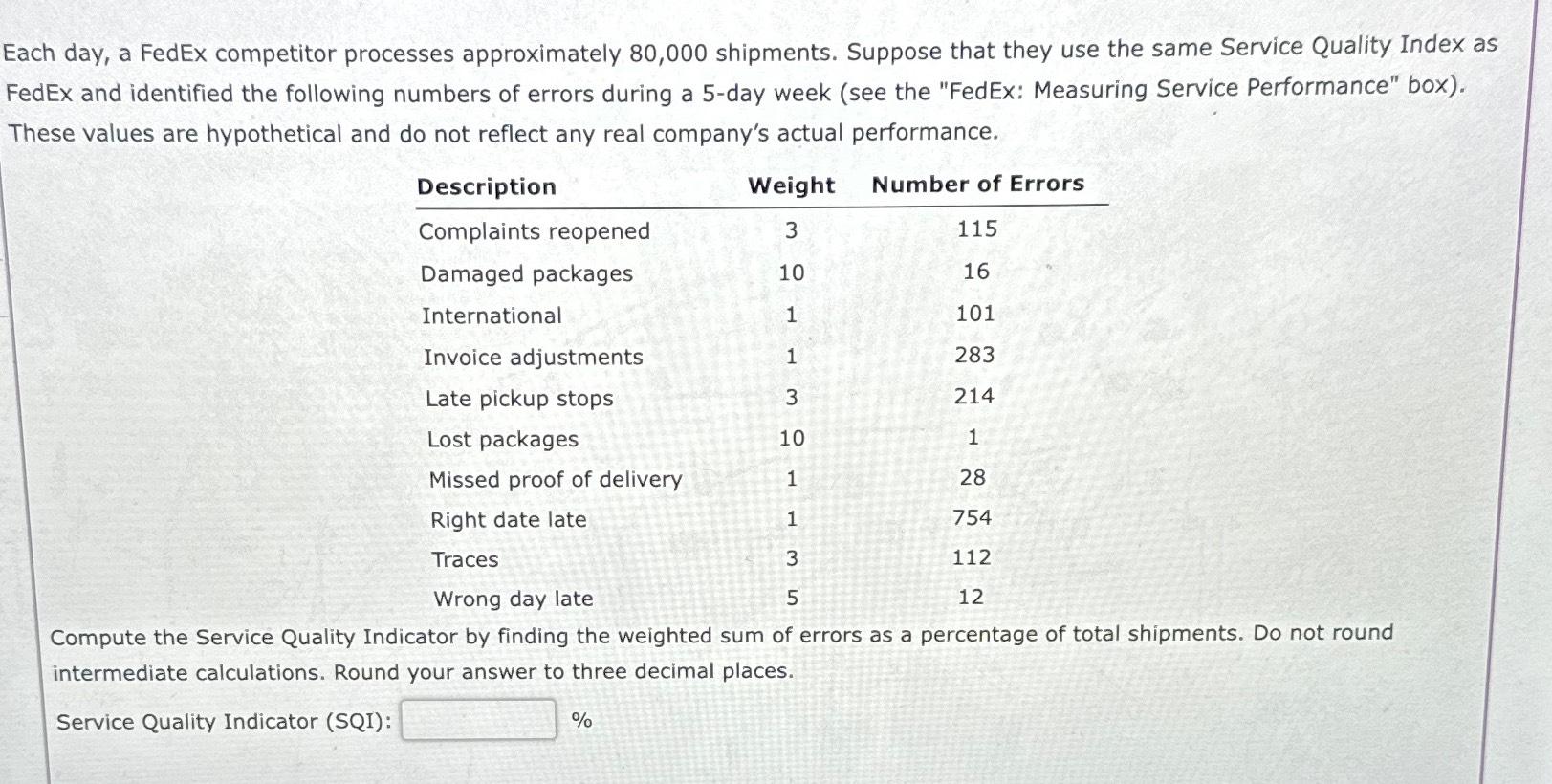 Each day, a FedEx competitor processes approximately 80,000 shipments. Suppose that they use the same Service Quality Index as FedEx and identified the following numbers of errors during a 5-day week (see the "FedEx: Measuring Service Performance" box). These values are hypothetical and do not reflect any real company's actual performance.

| Description | Weight | Number of Errors |
|---|---|---|
| Complaints reopened | 3 | 115 |
| Damaged packages | 10 | 16 |
| International | 1 | 101 |
| Invoice adjustments | 1 | 283 |
| Late pickup stops | 3 | 214 |
| Lost packages | 10 | 1 |
| Missed proof of delivery | 1 | 28 |
| Right date late | 1 | 754 |
| Traces | 3 | 112 |
| Wrong day late | 5 | 12 |

Compute the Service Quality Indicator by finding the weighted sum of errors as a percentage of total shipments. Do not round intermediate calculations. Round your answer to three decimal places.

Service Quality Indicator (SQI): %